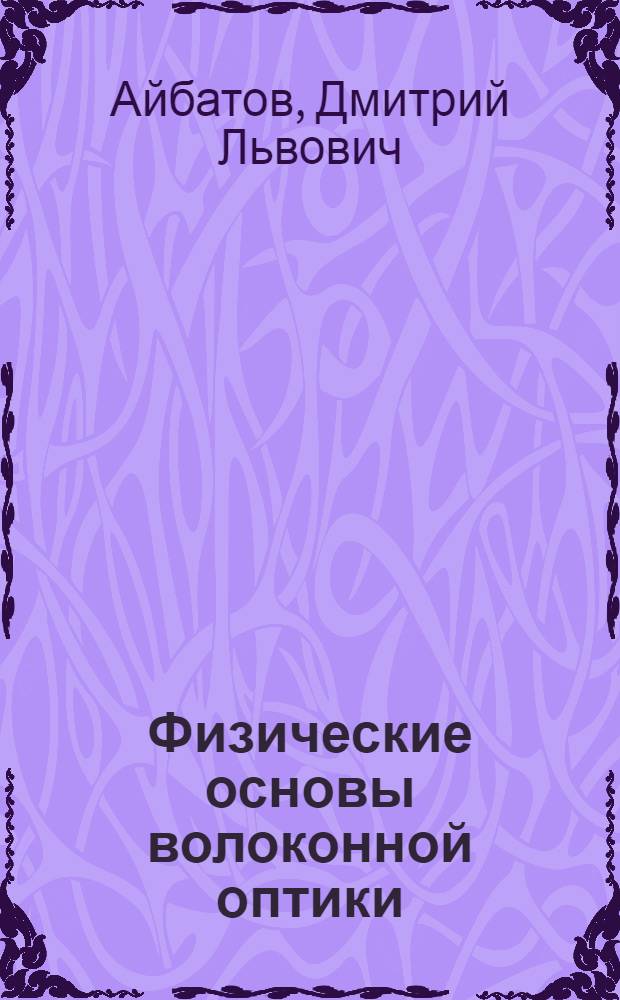 Айбатов, Дмитрий Львович

Физические основы волоконной оптики